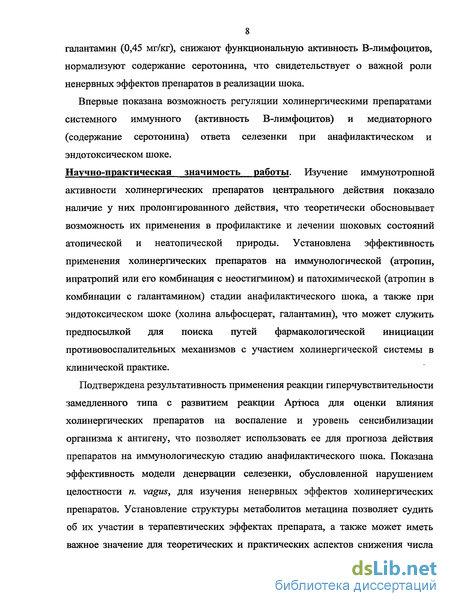 8

галантамин (0,45 мг/кг), снижают функциональную активность В-лимфоцитов, нормализуют содержание серотонина, что свидетельствует о важной роли ненервных эффектов препаратов в реализации шока.

Впервые показана возможность регуляции холинергическими препаратами системного иммунного (активность В-лимфоцитов) и медиаторного (содержание серотонина) ответа селезенки при анафилактическом и эндотоксическом шоке.

Научно-практическая значимость работы. Изучение иммунотропной активности холинергических препаратов центрального действия показало наличие у них пролонгированного действия, что теоретически обосновывает возможность их применения в профилактике и лечении шоковых состояний атопической и неатопической природы. Установлена эффективность применения холинергических препаратов на иммунологической (атропин, ипратропий или его комбинация с неостигмином) и патохимической (атропин в комбинации с галантамином) стадии анафилактического шока, а также при эндотоксическом шоке (холина альфосцерат, галантамин), что может служить предпосылкой для поиска путей фармакологической инициации противовоспалительных механизмов с участием холинергической системы в клинической практике.

Подтверждена результативность применения реакции гиперчувствительности замедленного типа с развитием реакции Артюса для оценки влияния холинергических препаратов на воспаление и уровень сенсибилизации организма к антигену, что позволяет использовать ее для прогноза действия препаратов на иммунологическую стадию анафилактического шока. Показана эффективность модели денервации селезенки, обусловленной нарушением целостности n. vagus, для изучения ненервных эффектов холинергических препаратов. Установление структуры метаболитов метацина позволяет судить об их участии в терапевтических эффектах препарата, а также может иметь важное значение для теоретических и практических аспектов снижения числа

dsLib.net
библиотека диссертаций